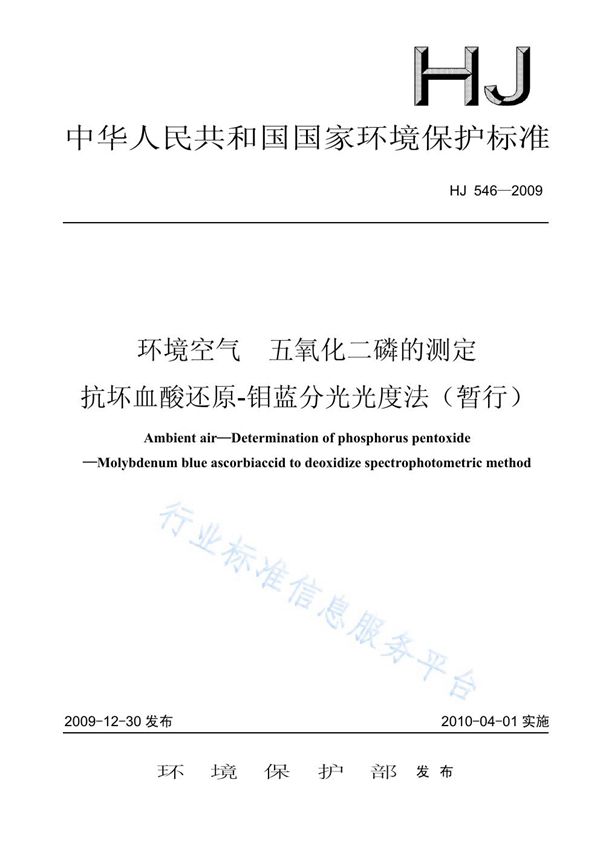 HJ

中华人民共和国国家环境保护标准

HJ 546—2009

环境空气　五氧化二磷的测定
抗坏血酸还原-钼蓝分光光度法（暂行）

Ambient air—Determination of phosphorus pentoxide
—Molybdenum blue ascorbiaccid to deoxidize spectrophotometric method

行业标准信息服务平台

2009-12-30 发布　　2010-04-01 实施

环　境　保　护　部 发布